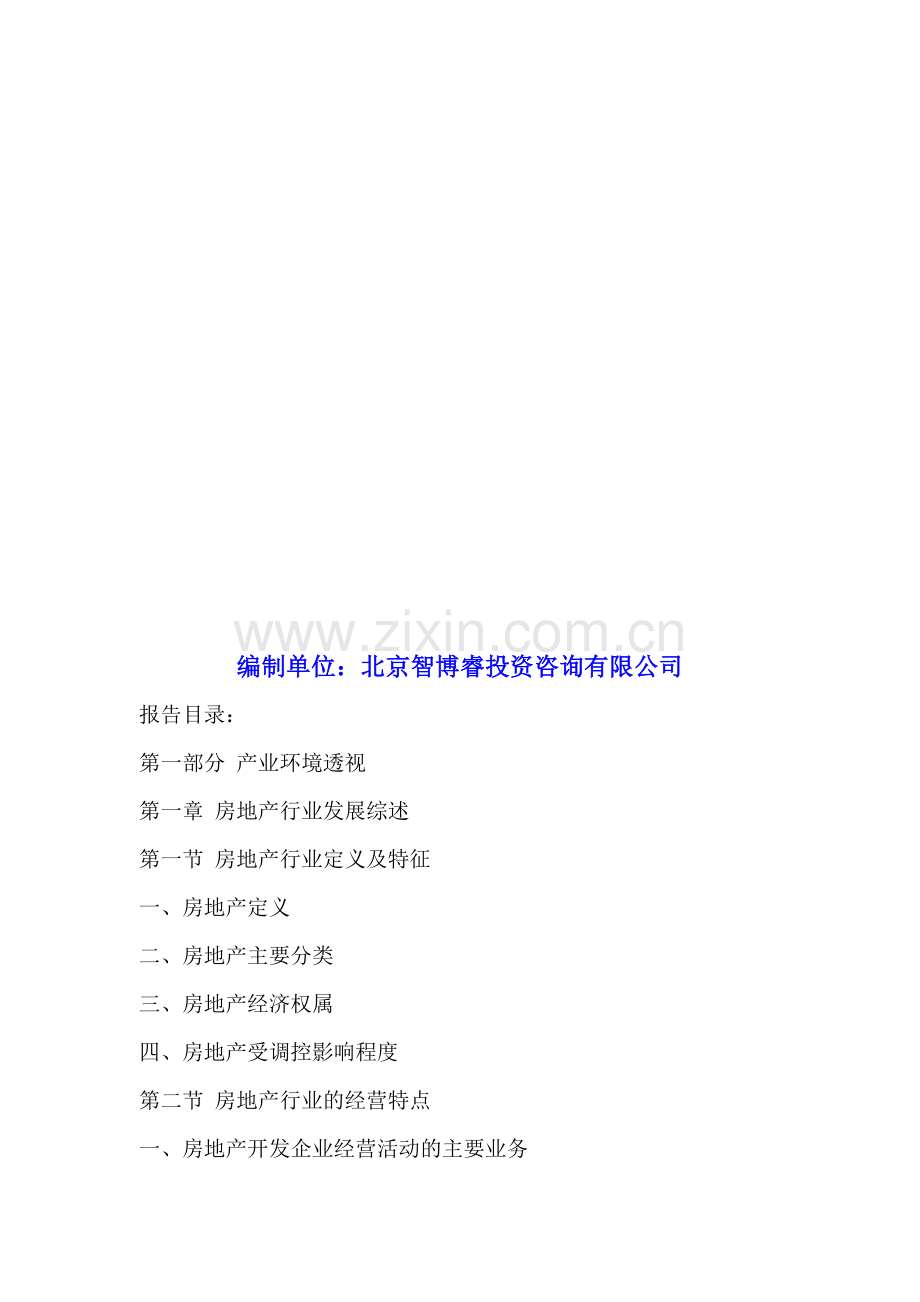 www.zixin.com.cn

编制单位：北京智博睿投资咨询有限公司

报告目录：

第一部分 产业环境透视

第一章 房地产行业发展综述

第一节 房地产行业定义及特征

一、房地产定义

二、房地产主要分类

三、房地产经济权属

四、房地产受调控影响程度

第二节 房地产行业的经营特点

一、房地产开发企业经营活动的主要业务